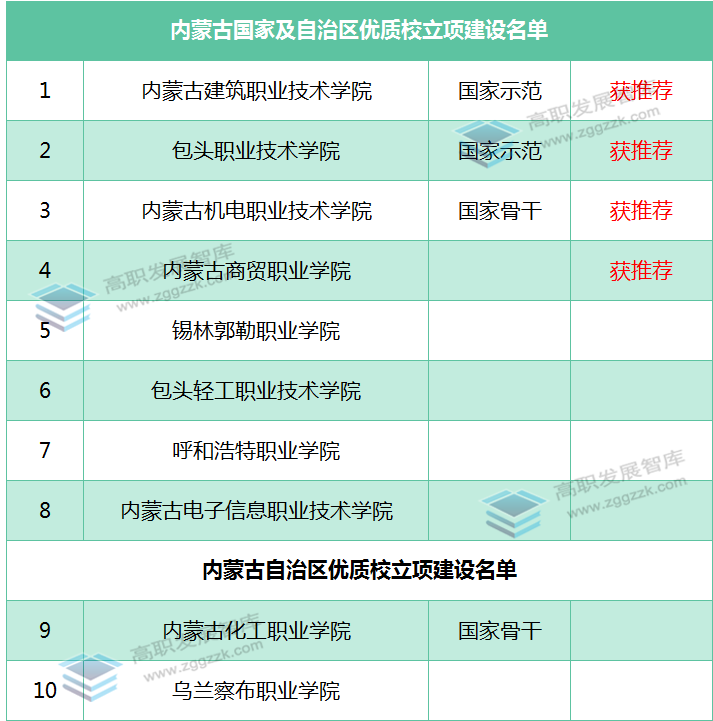 | 内蒙古国家及自治区优质校立项建设名单 | | | |
|---|---|---|---|
| 1 | 内蒙古建筑职业技术学院 | 国家示范 | 获推荐 |
| 2 | 包头职业技术学院 | 国家示范 | 获推荐 |
| 3 | 内蒙古机电职业技术学院 | 国家骨干 | 获推荐 |
| 4 | 内蒙古商贸职业学院 | | 获推荐 |
| 5 | 锡林郭勒职业学院 | | |
| 6 | 包头轻工职业技术学院 | | |
| 7 | 呼和浩特职业学院 | | |
| 8 | 内蒙古电子信息职业技术学院 | | |
| 内蒙古自治区优质校立项建设名单 | | | |
| 9 | 内蒙古化工职业学院 | 国家骨干 | |
| 10 | 乌兰察布职业学院 | | |

高职发展智库
www.zggzzk.com